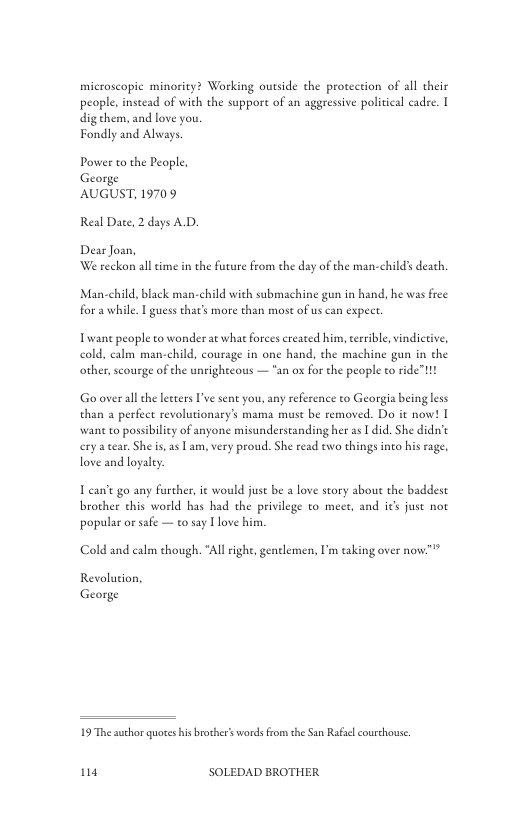 microscopic minority? Working outside the protection of all their people, instead of with the support of an aggressive political cadre. I dig them, and love you.
Fondly and Always.

Power to the People,
George
AUGUST, 1970 9

Real Date, 2 days A.D.

Dear Joan,
We reckon all time in the future from the day of the man-child's death.

Man-child, black man-child with submachine gun in hand, he was free for a while. I guess that's more than most of us can expect.

I want people to wonder at what forces created him, terrible, vindictive, cold, calm man-child, courage in one hand, the machine gun in the other, scourge of the unrighteous — "an ox for the people to ride"!!!

Go over all the letters I've sent you, any reference to Georgia being less than a perfect revolutionary's mama must be removed. Do it now! I want to possibility of anyone misunderstanding her as I did. She didn't cry a tear. She is, as I am, very proud. She read two things into his rage, love and loyalty.

I can't go any further, it would just be a love story about the baddest brother this world has had the privilege to meet, and it's just not popular or safe — to say I love him.

Cold and calm though. "All right, gentlemen, I'm taking over now."$^{19}$

Revolution,
George

19 The author quotes his brother's words from the San Rafael courthouse.

114 SOLEDAD BROTHER